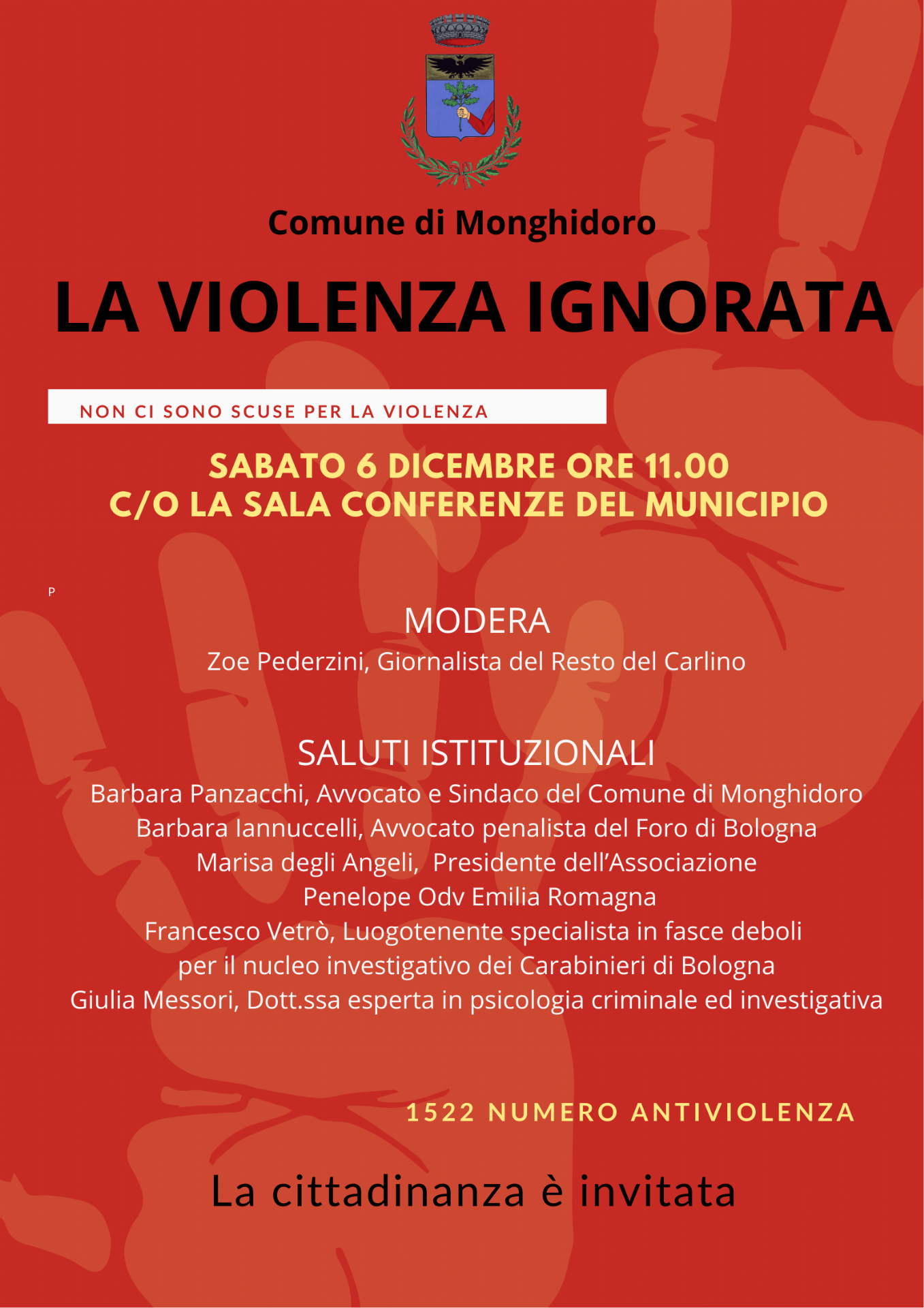 Comune di Monghidoro

LA VIOLENZA IGNORATA

NON CI SONO SCUSE PER LA VIOLENZA

SABATO 6 DICEMBRE ORE 11.00
C/O LA SALA CONFERENZE DEL MUNICIPIO

P

MODERA
Zoe Pederzini, Giornalista del Resto del Carlino

SALUTI ISTITUZIONALI
Barbara Panzacchi, Avvocato e Sindaco del Comune di Monghidoro
Barbara Iannuccelli, Avvocato penalista del Foro di Bologna
Marisa degli Angeli, Presidente dell'Associazione Penelope Odv Emilia Romagna
Francesco Vetrò, Luogotenente specialista in fasce deboli per il nucleo investigativo dei Carabinieri di Bologna
Giulia Messori, Dott.ssa esperta in psicologia criminale ed investigativa

1522 NUMERO ANTIVIOLENZA

La cittadinanza è invitata